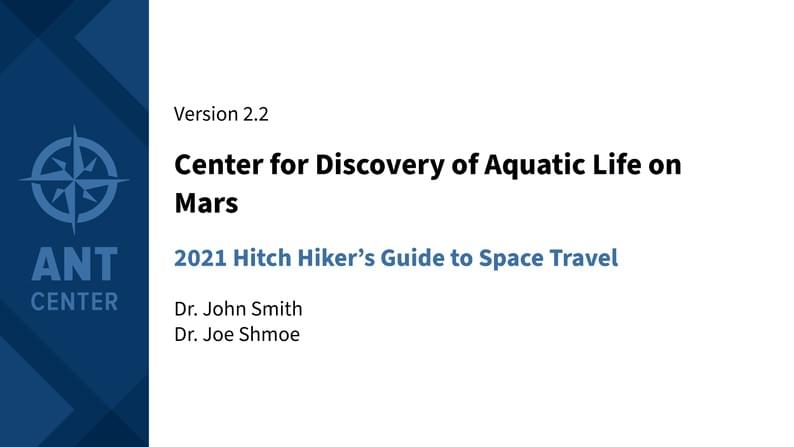 ANT
CENTER

Version 2.2

Center for Discovery of Aquatic Life on Mars

2021 Hitch Hiker's Guide to Space Travel

Dr. John Smith
Dr. Joe Shmoe